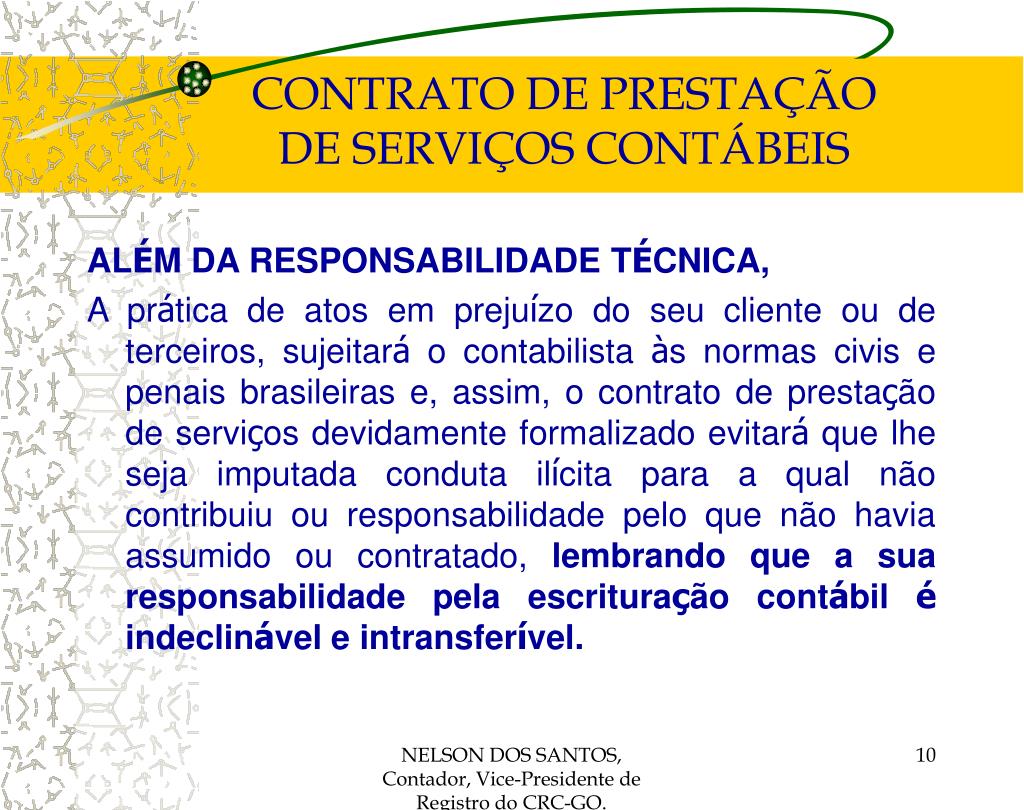 CONTRATO DE PRESTAÇÃO DE SERVIÇOS CONTÁBEIS

ALÉM DA RESPONSABILIDADE TÉCNICA,

A prática de atos em prejuízo do seu cliente ou de terceiros, sujeitará o contabilista às normas civis e penais brasileiras e, assim, o contrato de prestação de serviços devidamente formalizado evitará que lhe seja imputada conduta ilícita para a qual não contribuiu ou responsabilidade pelo que não havia assumido ou contratado, lembrando que a sua responsabilidade pela escrituração contábil é indeclinável e intransferível.

NELSON DOS SANTOS, Contador, Vice-Presidente de Registro do CRC-GO.

10